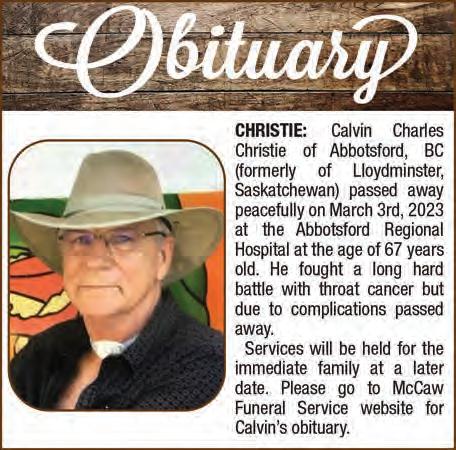 Obituary

CHRISTIE: Calvin Charles Christie of Abbotsford, BC (formerly of Lloydminster, Saskatchewan) passed away peacefully on March 3rd, 2023 at the Abbotsford Regional Hospital at the age of 67 years old. He fought a long hard battle with throat cancer but due to complications passed away.

Services will be held for the immediate family at a later date. Please go to McCaw Funeral Service website for Calvin's obituary.